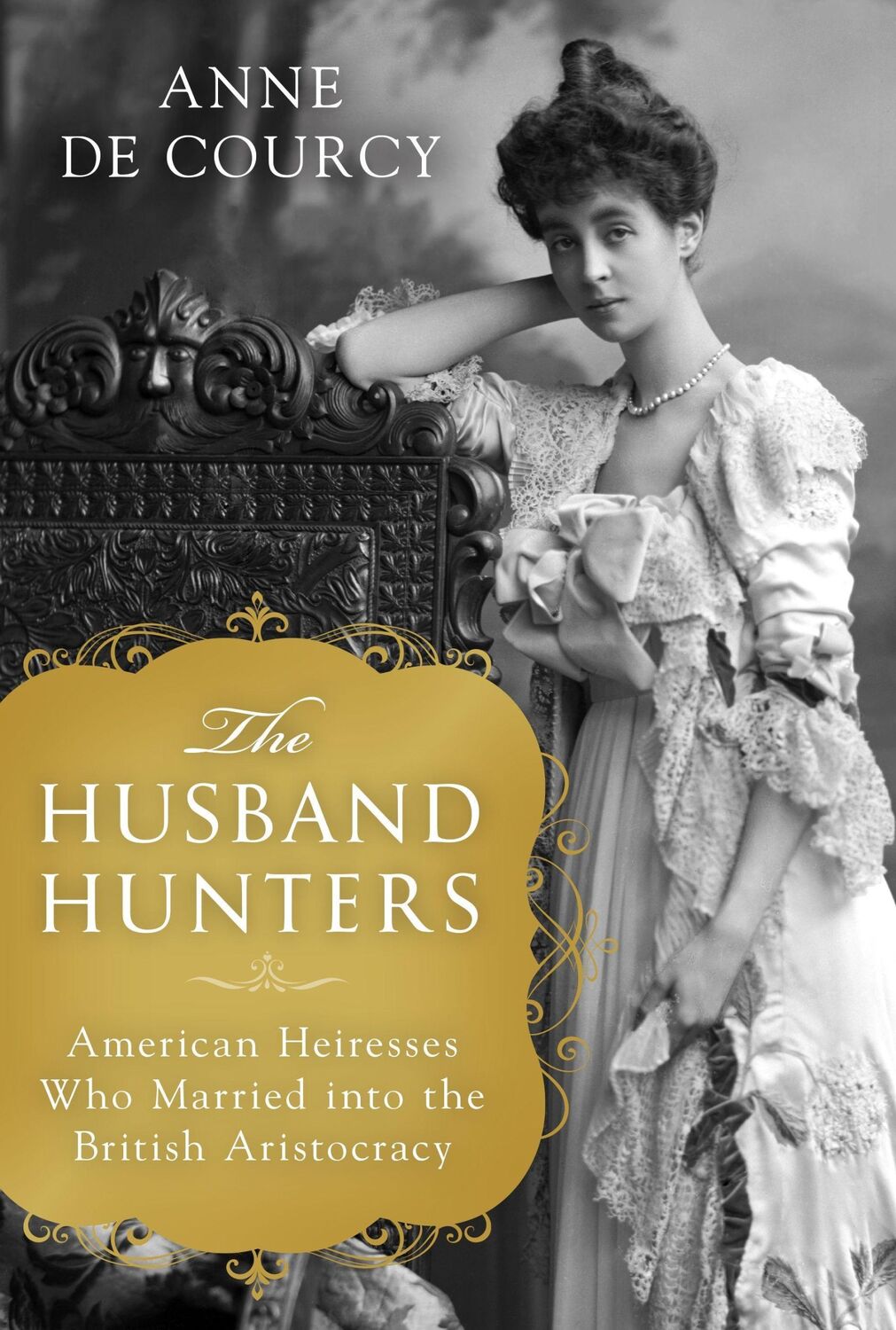 ANNE DE COURCY

The HUSBAND HUNTERS

American Heiresses Who Married into the British Aristocracy